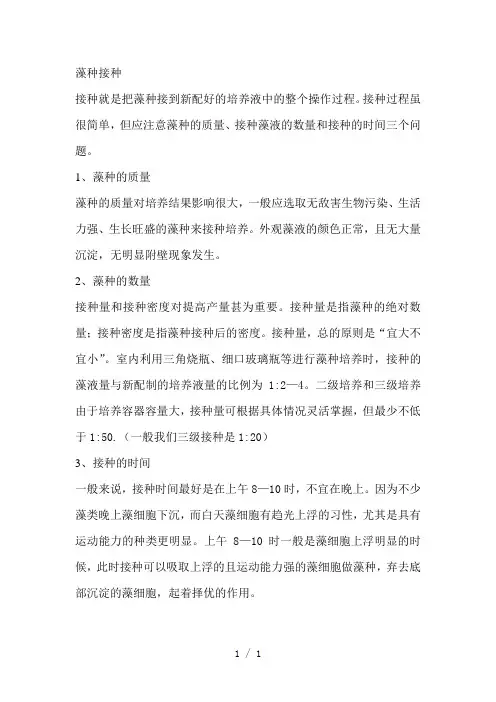 藻种接种

接种就是把藻种接到新配好的培养液中的整个操作过程。接种过程虽很简单，但应注意藻种的质量、接种藻液的数量和接种的时间三个问题。

1、藻种的质量

藻种的质量对培养结果影响很大，一般应选取无敌害生物污染、生活力强、生长旺盛的藻种来接种培养。外观藻液的颜色正常，且无大量沉淀，无明显附壁现象发生。

2、藻种的数量

接种量和接种密度对提高产量甚为重要。接种量是指藻种的绝对数量；接种密度是指藻种接种后的密度。接种量，总的原则是“宜大不宜小”。室内利用三角烧瓶、细口玻璃瓶等进行藻种培养时，接种的藻液量与新配制的培养液量的比例为 1:2—4。二级培养和三级培养由于培养容器容量大，接种量可根据具体情况灵活掌握，但最少不低于 1:50.（一般我们三级接种是 1:20）

3、接种的时间

一般来说，接种时间最好是在上午 8—10 时，不宜在晚上。因为不少藻类晚上藻细胞下沉，而白天藻细胞有趋光上浮的习性，尤其是具有运动能力的种类更明显。上午 8—10 时一般是藻细胞上浮明显的时候，此时接种可以吸取上浮的且运动能力强的藻细胞做藻种，弃去底部沉淀的藻细胞，起着择优的作用。

1 / 1